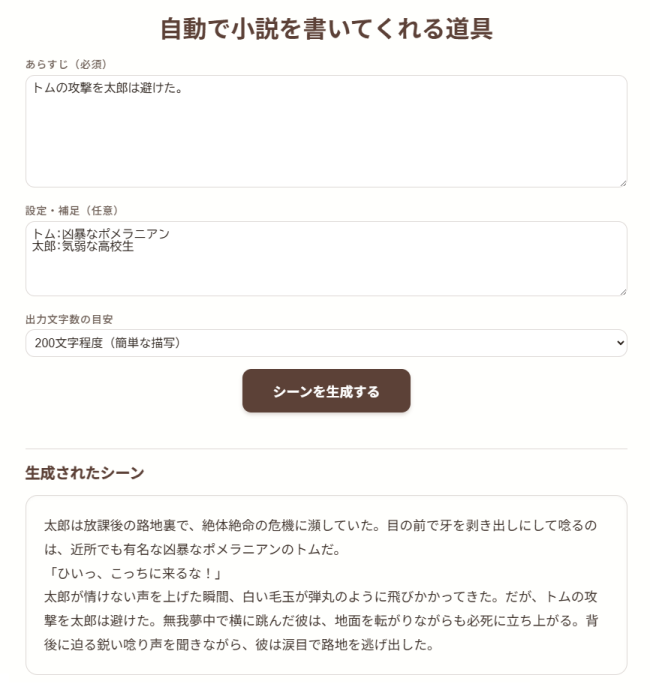 自動で小説を書いてくれる道具

あらすじ（必須）

トムの攻撃を太郎は避けた。

設定・補足（任意）

トム:凶暴なポメラニアン
太郎:気弱な高校生

出力文字数の目安

200文字程度（簡単な描写）

シーンを生成する

生成されたシーン

太郎は放課後の路地裏で、絶体絶命の危機に瀕していた。目の前で牙を剥き出しにして唸るのは、近所でも有名な凶暴なポメラニアンのトムだ。
「ひいっ、こっちに来るな！」
太郎が情けない声を上げた瞬間、白い毛玉が弾丸のように飛びかかってきた。だが、トムの攻撃を太郎は避けた。無我夢中で横に跳んだ彼は、地面を転がりながらも必死に立ち上がる。背後に迫る鋭い唸り声を聞きながら、彼は涙目で路地を逃げ出した。